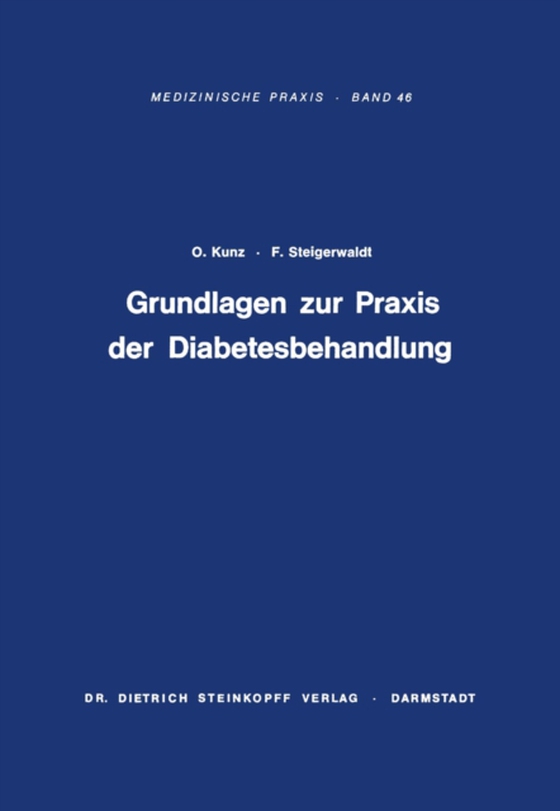 MEDIZINISCHE PRAXIS · BAND 46

O. Kunz · F. Steigerwaldt

Grundlagen zur Praxis der Diabetesbehandlung

DR. DIETRICH STEINKOPFF VERLAG · DARMSTADT